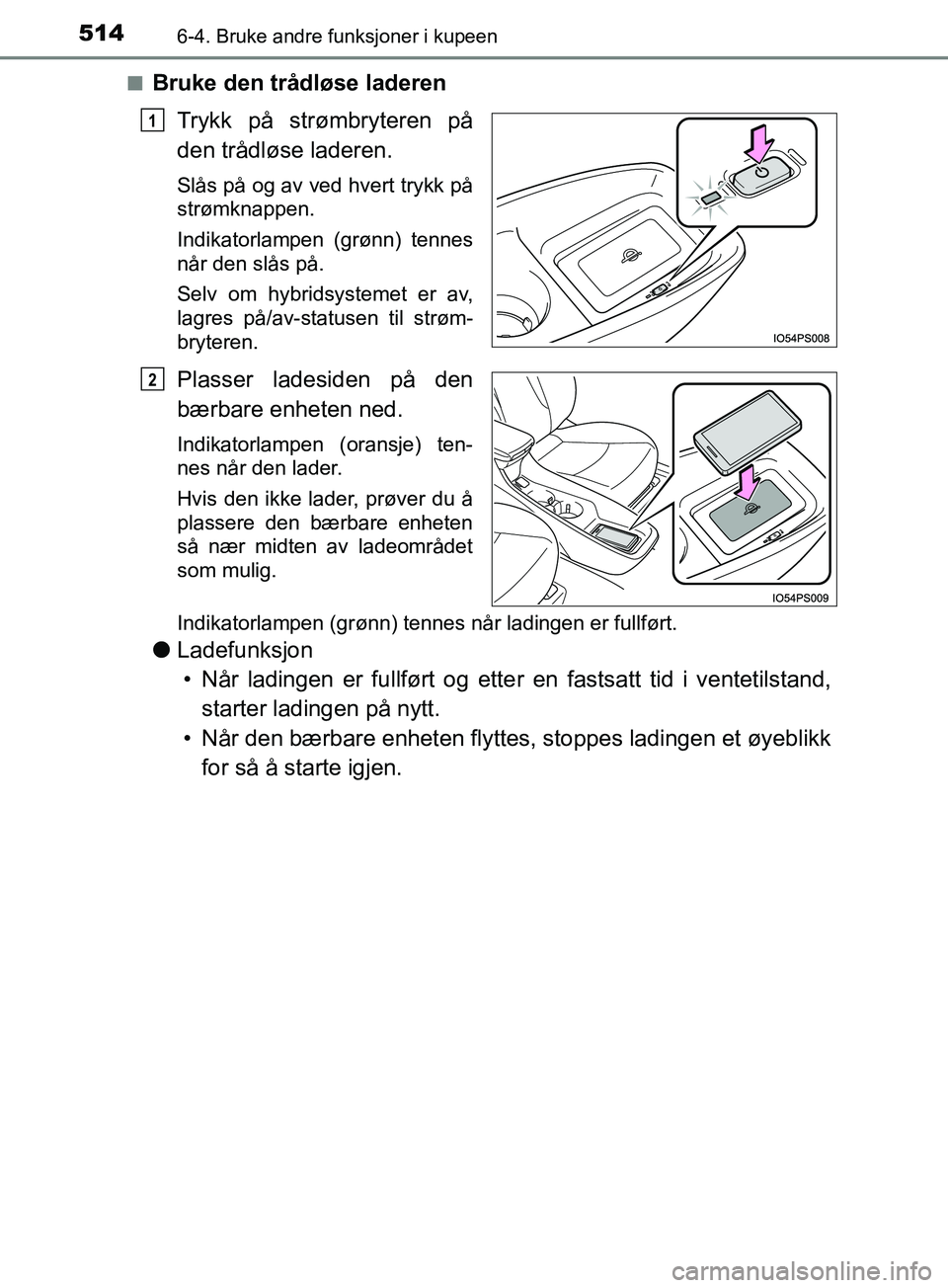 514 6-4. Bruke andre funksjoner i kupeen

■ Bruke den trådløse laderen

1 Trykk på strømbryteren på den trådløse laderen.

Slås på og av ved hvert trykk på strømknappen.

Indikatorlampen (grønn) tennes når den slås på.

Selv om hybridsystemet er av, lagres på/av-statusen til strømbryteren.

IO54PS008

2 Plasser ladesiden på den bærbare enheten ned.

Indikatorlampen (oransje) tennes når den lader.

Hvis den ikke lader, prøver du å plassere den bærbare enheten så nær midten av ladeområdet som mulig.

IO54PS009

Indikatorlampen (grønn) tennes når ladingen er fullført.

● Ladefunksjon

• Når ladingen er fullført og etter en fastsatt tid i ventetilstand, starter ladingen på nytt.

• Når den bærbare enheten flyttes, stoppes ladingen et øyeblikk for så å starte igjen.

carmanualsonline.info